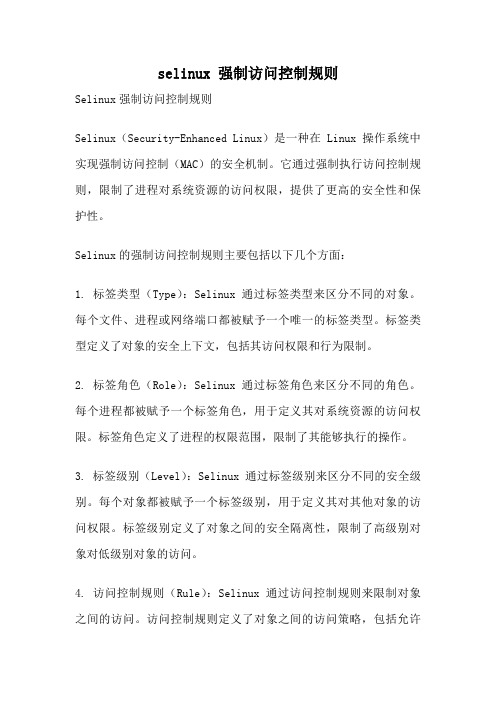 selinux 强制访问控制规则

Selinux 强制访问控制规则

Selinux（Security-Enhanced Linux）是一种在 Linux 操作系统中实现强制访问控制（MAC）的安全机制。它通过强制执行访问控制规则，限制了进程对系统资源的访问权限，提供了更高的安全性和保护性。

Selinux 的强制访问控制规则主要包括以下几个方面：

1. 标签类型（Type）：Selinux 通过标签类型来区分不同的对象。每个文件、进程或网络端口都被赋予一个唯一的标签类型。标签类型定义了对象的安全上下文，包括其访问权限和行为限制。

2. 标签角色（Role）：Selinux 通过标签角色来区分不同的角色。每个进程都被赋予一个标签角色，用于定义其对系统资源的访问权限。标签角色定义了进程的权限范围，限制了其能够执行的操作。

3. 标签级别（Level）：Selinux 通过标签级别来区分不同的安全级别。每个对象都被赋予一个标签级别，用于定义其对其他对象的访问权限。标签级别定义了对象之间的安全隔离性，限制了高级别对象对低级别对象的访问。

4. 访问控制规则（Rule）：Selinux 通过访问控制规则来限制对象之间的访问。访问控制规则定义了对象之间的访问策略，包括允许